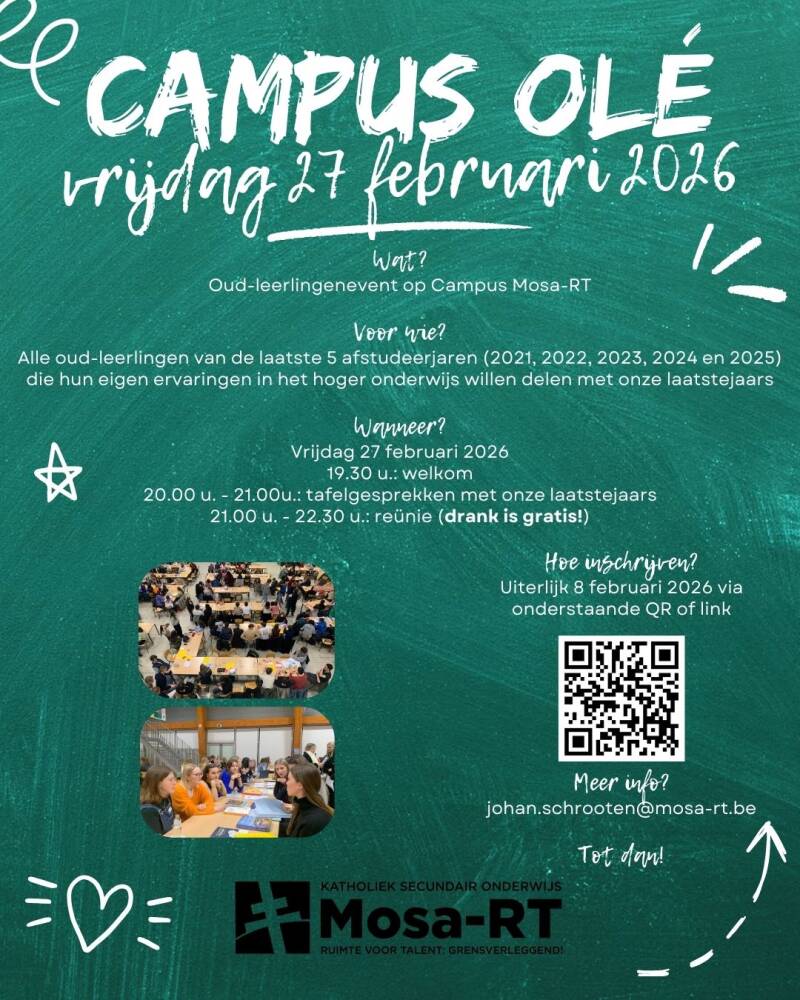 CAMPUS OLÉ
vrijdag 27 februari 2026

Wat?
Oud-leerlingenevent op Campus Mosa-RT

Voor wie?
Alle oud-leerlingen van de laatste 5 afstudeerjaren (2021, 2022, 2023, 2024 en 2025) die hun eigen ervaringen in het hoger onderwijs willen delen met onze laatstejaars

Wanneer?
Vrijdag 27 februari 2026
19.30 u.: welkom
20.00 u. - 21.00u.: tafelgesprekken met onze laatstejaars
21.00 u. - 22.30 u.: reünie (drank is gratis!)

Hoe inschrijven?
Uiterlijk 8 februari 2026 via onderstaande QR of link

Meer info?
johan.schrooten@mosa-rt.be

Tot dan!

KATHOLIEK SECUNDAIR ONDERWIJS
Mosa-RT
RUIMTE VOOR TALENT: GRENSVERLEGGEND!